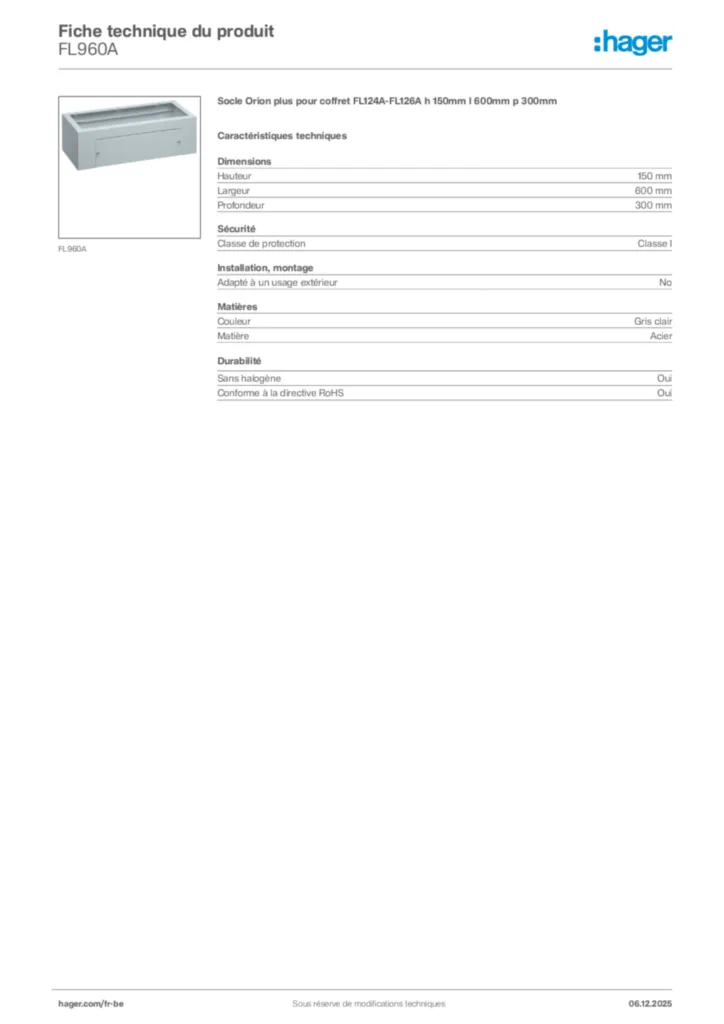 Fiche technique du produit
FL960A

:hager

FL960A

Socle Orion plus pour coffret FL124A-FL126A h 150mm l 600mm p 300mm

Caractéristiques techniques

Dimensions

| | |
|---|---|
| Hauteur | 150 mm |
| Largeur | 600 mm |
| Profondeur | 300 mm |

Sécurité

| | |
|---|---|
| Classe de protection | Classe I |

Installation, montage

| | |
|---|---|
| Adapté à un usage extérieur | No |

Matières

| | |
|---|---|
| Couleur | Gris clair |
| Matière | Acier |

Durabilité

| | |
|---|---|
| Sans halogène | Oui |
| Conforme à la directive RoHS | Oui |

hager.com/fr-be
Sous réserve de modifications techniques
06.12.2025